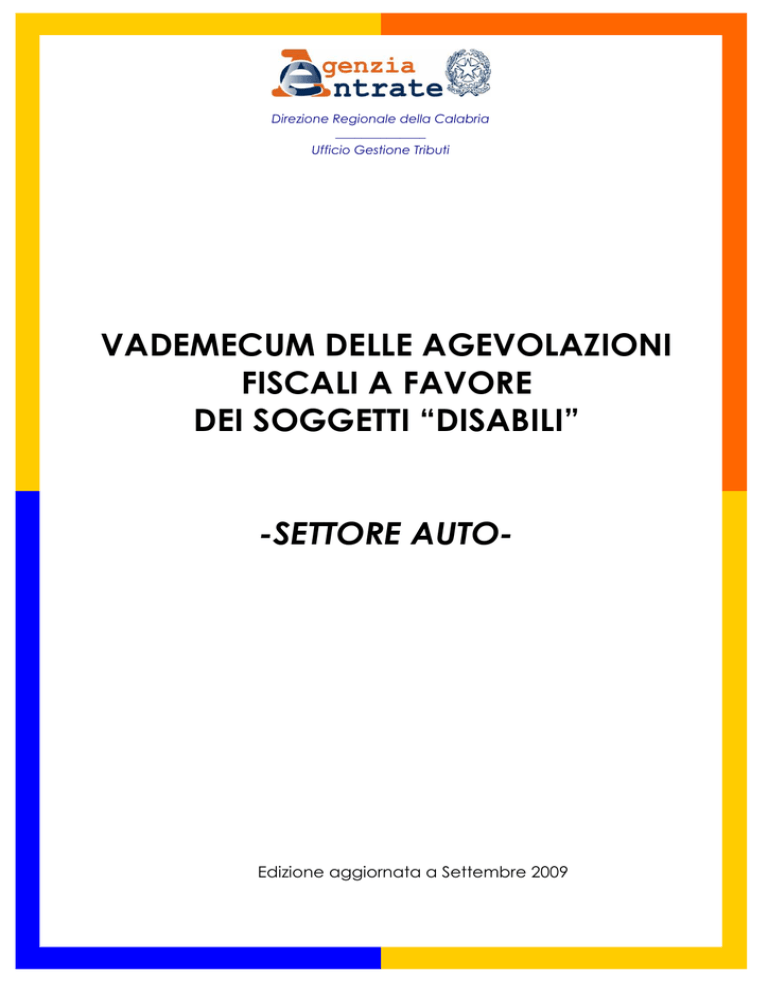 Agenzia
Entrate

Direzione Regionale della Calabria

Ufficio Gestione Tributi

VADEMECUM DELLE AGEVOLAZIONI FISCALI A FAVORE DEI SOGGETTI “DISABILI”

-SETTORE AUTO-

Edizione aggiornata a Settembre 2009